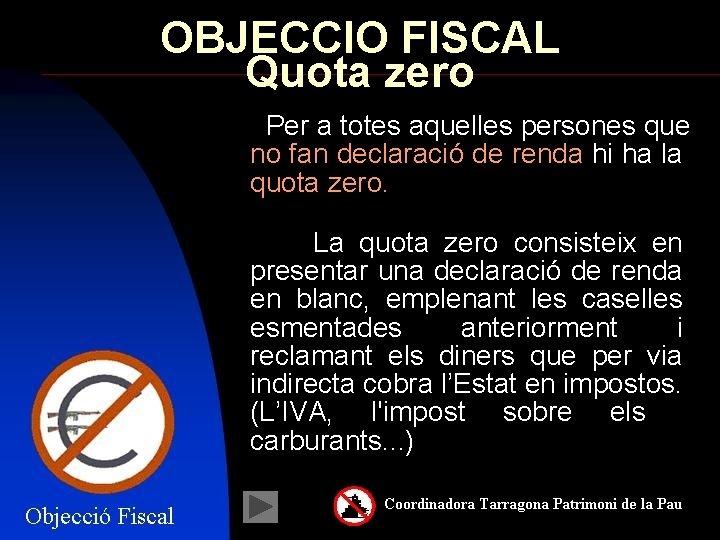 OBJECCIO FISCAL
Quota zero

Per a totes aquelles persones que no fan declaració de renda hi ha la quota zero.

La quota zero consisteix en presentar una declaració de renda en blanc, emplenant les caselles esmentades anteriorment i reclamant els diners que per via indirecta cobra l'Estat en impostos. (L'IVA, l'impost sobre els carburants...)

Objecció Fiscal

Coordinadora Tarragona Patrimoni de la Pau